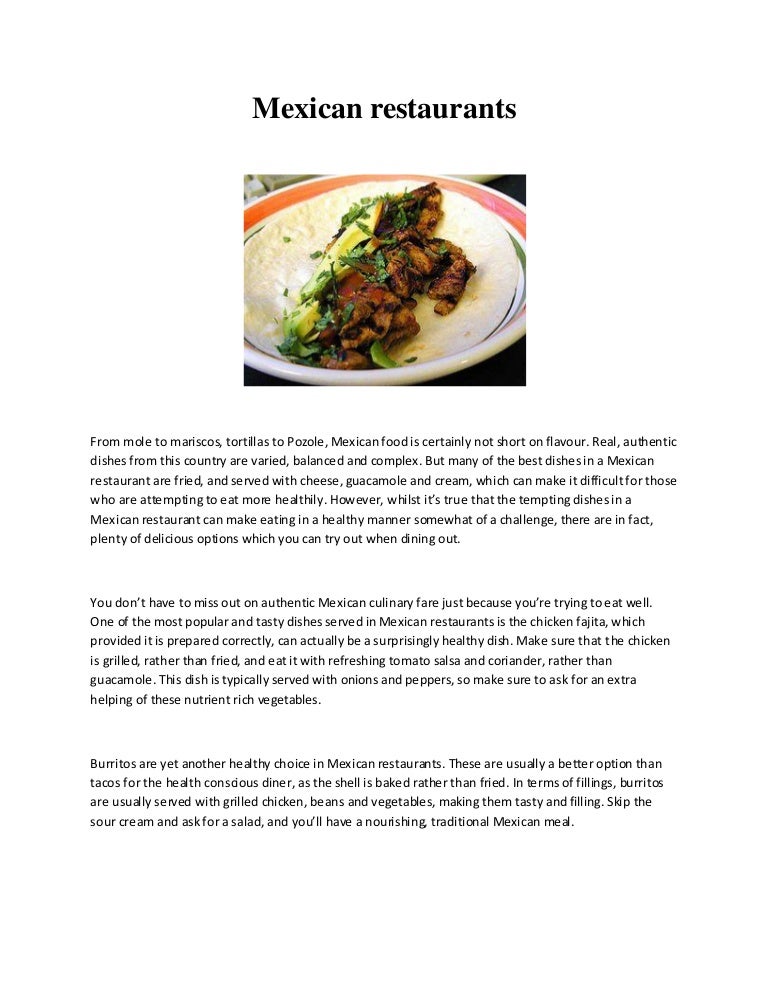 Mexican restaurants

From mole to mariscos, tortillas to Pozole, Mexican food is certainly not short on flavour. Real, authentic dishes from this country are varied, balanced and complex. But many of the best dishes in a Mexican restaurant are fried, and served with cheese, guacamole and cream, which can make it difficult for those who are attempting to eat more healthily. However, whilst it's true that the tempting dishes in a Mexican restaurant can make eating in a healthy manner somewhat of a challenge, there are in fact, plenty of delicious options which you can try out when dining out.

You don't have to miss out on authentic Mexican culinary fare just because you're trying to eat well. One of the most popular and tasty dishes served in Mexican restaurants is the chicken fajita, which provided it is prepared correctly, can actually be a surprisingly healthy dish. Make sure that the chicken is grilled, rather than fried, and eat it with refreshing tomato salsa and coriander, rather than guacamole. This dish is typically served with onions and peppers, so make sure to ask for an extra helping of these nutrient rich vegetables.

Burritos are yet another healthy choice in Mexican restaurants. These are usually a better option than tacos for the health conscious diner, as the shell is baked rather than fried. In terms of fillings, burritos are usually served with grilled chicken, beans and vegetables, making them tasty and filling. Skip the sour cream and ask for a salad, and you'll have a nourishing, traditional Mexican meal.